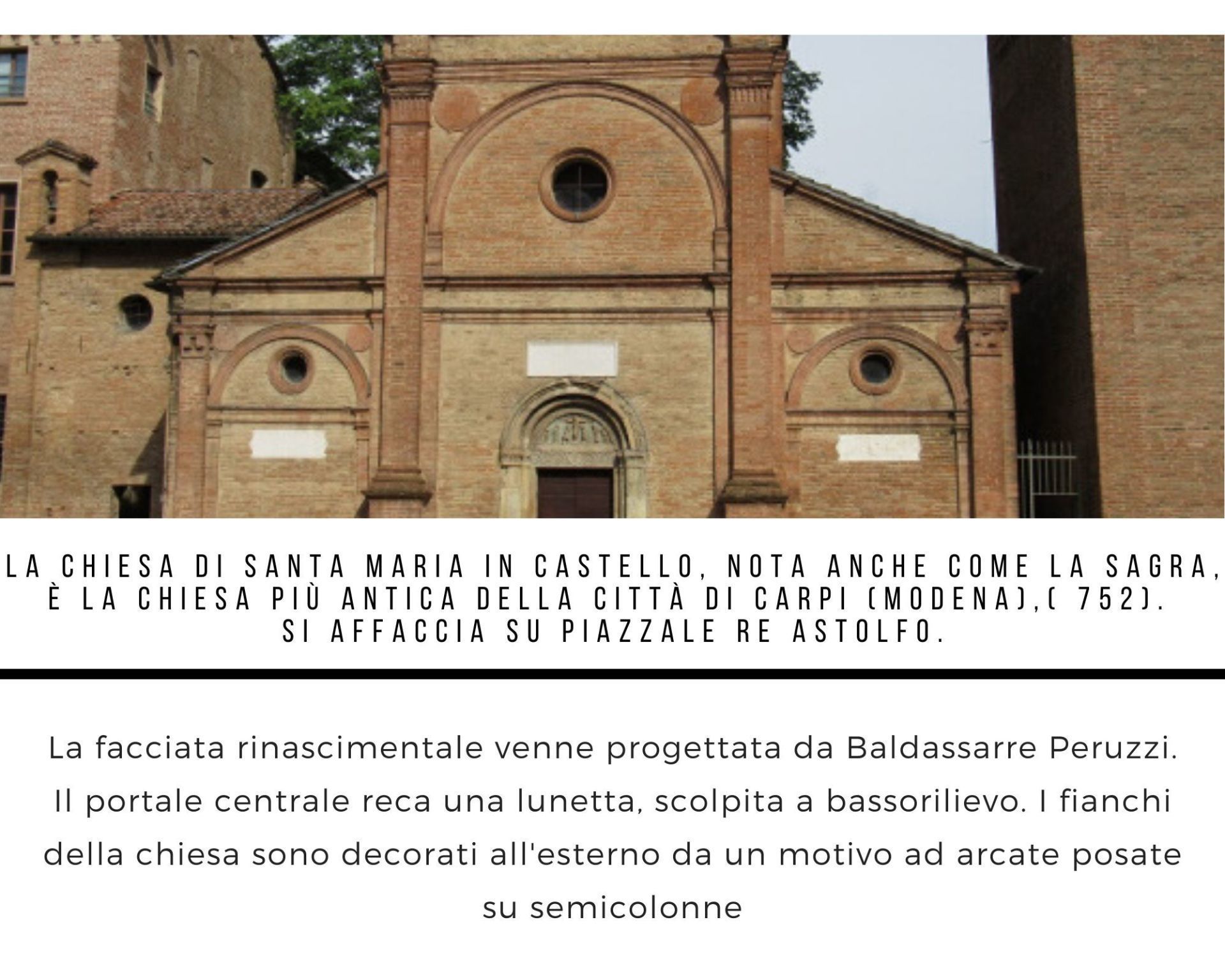 LA CHIESA DI SANTA MARIA IN CASTELLO, NOTA ANCHE COME LA SAGRA, È LA CHIESA PIÙ ANTICA DELLA CITTÀ DI CARPI (MODENA),( 752). SI AFFACCIA SU PIAZZALE RE ASTOLFO.

La facciata rinascimentale venne progettata da Baldassarre Peruzzi. Il portale centrale reca una lunetta, scolpita a bassorilievo. I fianchi della chiesa sono decorati all'esterno da un motivo ad arcate posate su semicolonne